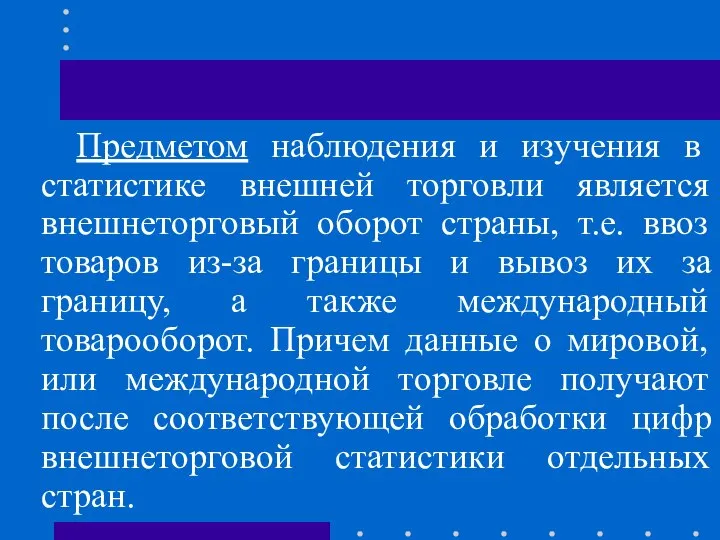 Предметом наблюдения и изучения в статистике внешней торговли является внешнеторговый оборот страны, т.е. ввоз товаров из-за границы и вывоз их за границу, а также международный товарооборот. Причем данные о мировой, или международной торговле получают после соответствующей обработки цифр внешнеторговой статистики отдельных стран.